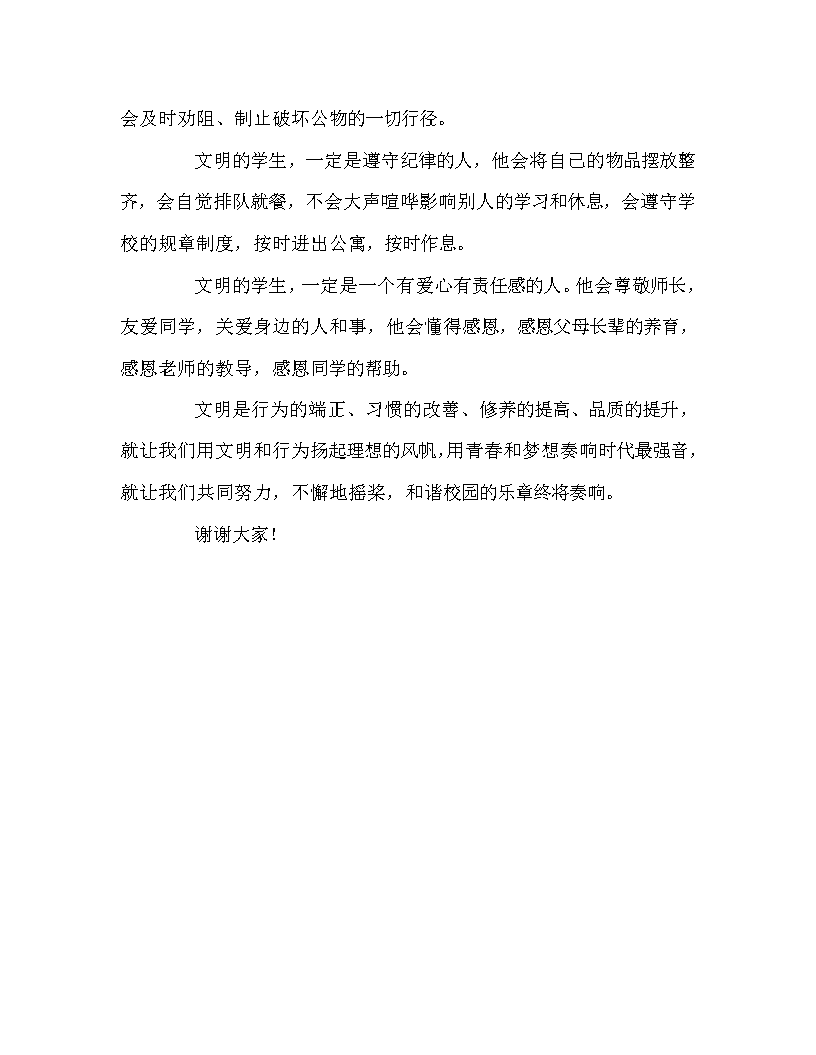 会及时劝阻、制止破坏公物的一切行径。

文明的学生，一定是遵守纪律的人，他会将自己的物品摆放整齐，会自觉排队就餐，不会大声喧哗影响别人的学习和休息，会遵守学校的规章制度，按时进出公寓，按时作息。

文明的学生，一定是一个有爱心有责任感的人。他会尊敬师长，友爱同学，关爱身边的人和事，他会懂得感恩，感恩父母长辈的养育，感恩老师的教导，感恩同学的帮助。

文明是行为的端正、习惯的改善、修养的提高、品质的提升，就让我们用文明和行为扬起理想的风帆，用青春和梦想奏响时代最强音，就让我们共同努力，不懈地摇桨，和谐校园的乐章终将奏响。

谢谢大家！